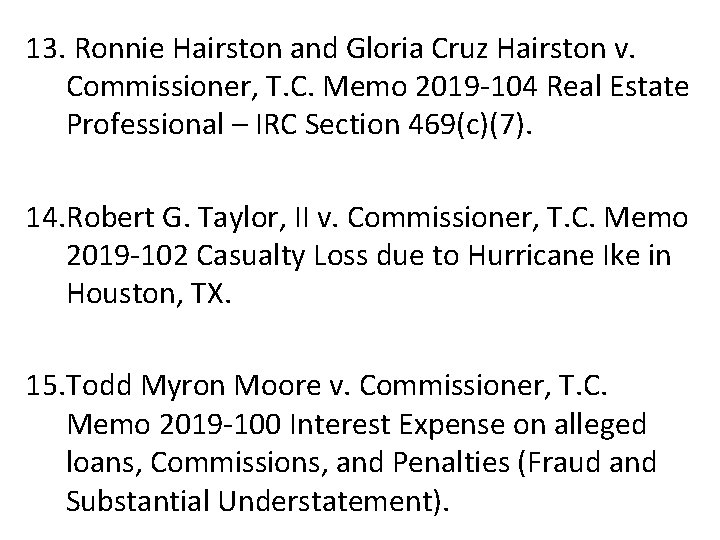 13. Ronnie Hairston and Gloria Cruz Hairston v. Commissioner, T.C. Memo 2019-104 Real Estate Professional – IRC Section 469(c)(7).

14.Robert G. Taylor, II v. Commissioner, T.C. Memo 2019-102 Casualty Loss due to Hurricane Ike in Houston, TX.

15.Todd Myron Moore v. Commissioner, T.C. Memo 2019-100 Interest Expense on alleged loans, Commissions, and Penalties (Fraud and Substantial Understatement).